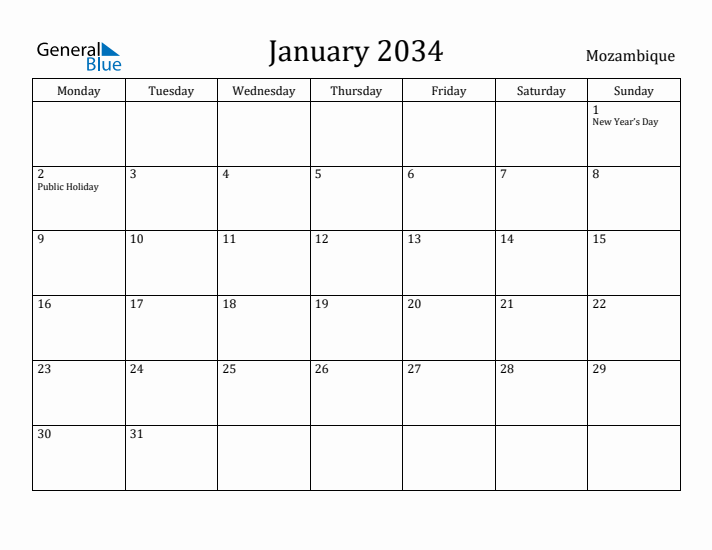 General Blue

January 2034

Mozambique

| Monday | Tuesday | Wednesday | Thursday | Friday | Saturday | Sunday |
|---|---|---|---|---|---|---|
| | | | | | | 1 New Year's Day |
| 2 Public Holiday | 3 | 4 | 5 | 6 | 7 | 8 |
| 9 | 10 | 11 | 12 | 13 | 14 | 15 |
| 16 | 17 | 18 | 19 | 20 | 21 | 22 |
| 23 | 24 | 25 | 26 | 27 | 28 | 29 |
| 30 | 31 | | | | | |